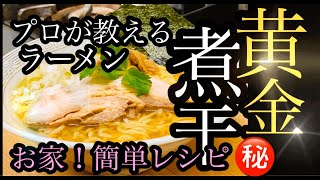 プロが教える
ラーメン

黄金
煮干

お家！簡単レシピ
秘